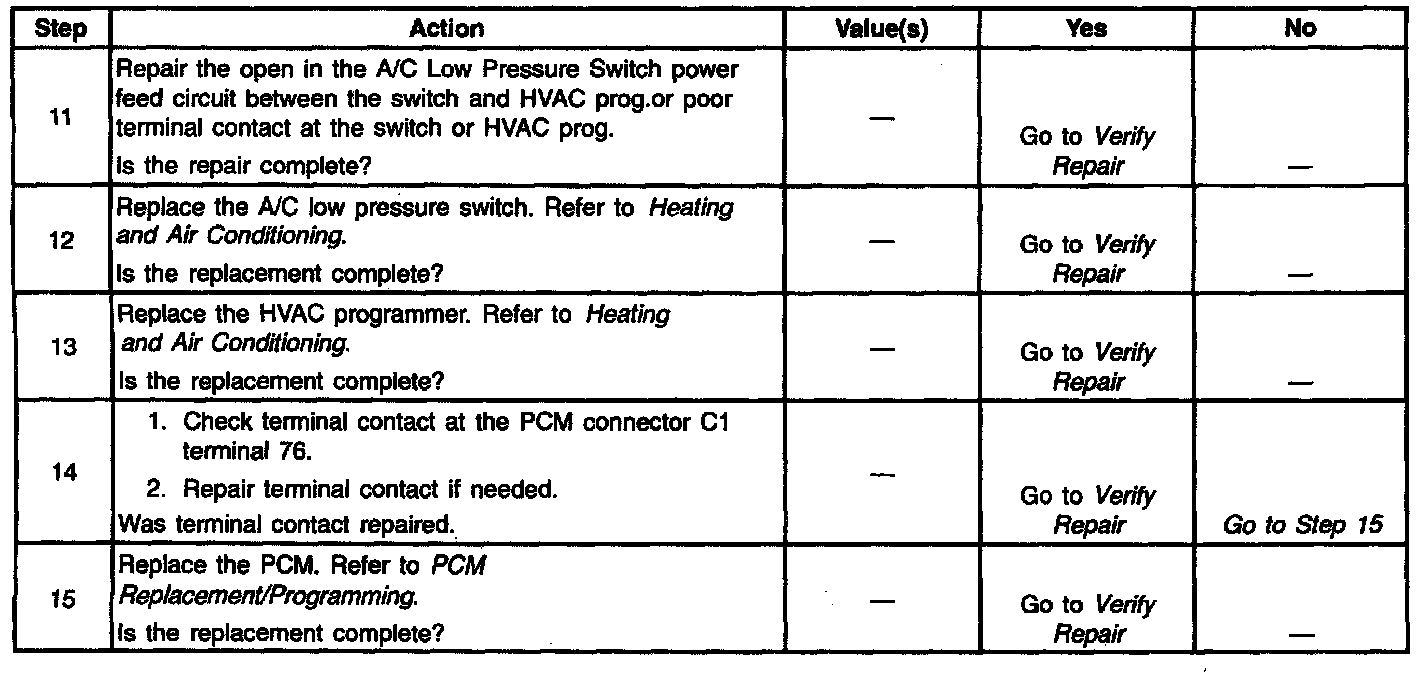 | Step | Action | Value(s) | Yes | No |
|---|---|---|---|---|
| 11 | Repair the open in the A/C Low Pressure Switch power feed circuit between the switch and HVAC prog.or poor terminal contact at the switch or HVAC prog. Is the repair complete? | — | Go to Verify Repair | — |
| 12 | Replace the A/C low pressure switch. Refer to Heating and Air Conditioning. Is the replacement complete? | — | Go to Verify Repair | — |
| 13 | Replace the HVAC programmer. Refer to Heating and Air Conditioning. Is the replacement complete? | — | Go to Verify Repair | — |
| 14 | 1. Check terminal contact at the PCM connector C1 terminal 76. 2. Repair terminal contact if needed. Was terminal contact repaired. | — | Go to Verify Repair | Go to Step 15 |
| 15 | Replace the PCM. Refer to PCM Replacement/Programming. Is the replacement complete? | — | Go to Verify Repair | — |